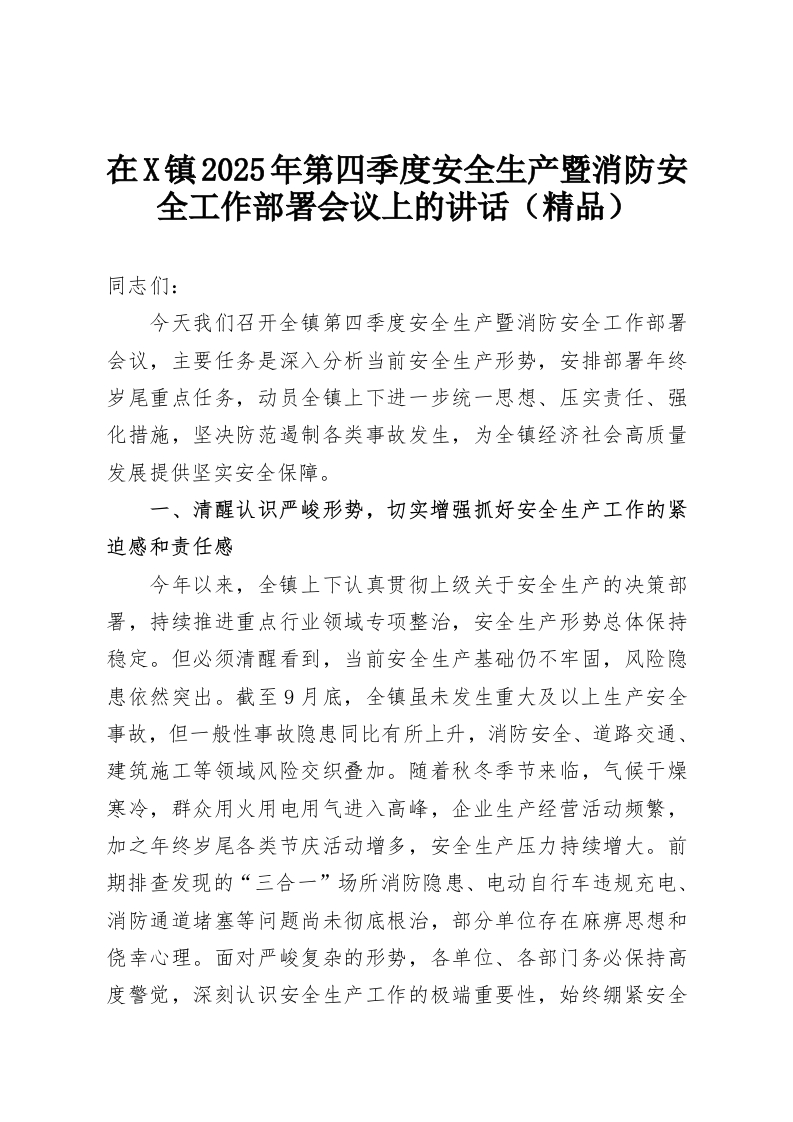 在X镇2025年第四季度安全生产暨消防安全工作部署会议上的讲话（精品）

同志们：

今天我们召开全镇第四季度安全生产暨消防安全工作部署会议，主要任务是深入分析当前安全生产形势，安排部署年终岁尾重点任务，动员全镇上下进一步统一思想、压实责任、强化措施，坚决防范遏制各类事故发生，为全镇经济社会高质量发展提供坚实安全保障。

一、清醒认识严峻形势，切实增强抓好安全生产工作的紧迫感和责任感

今年以来，全镇上下认真贯彻上级关于安全生产的决策部署，持续推进重点行业领域专项整治，安全生产形势总体保持稳定。但必须清醒看到，当前安全生产基础仍不牢固，风险隐患依然突出。截至9月底，全镇虽未发生重大及以上生产安全事故，但一般性事故隐患同比有所上升，消防安全、道路交通、建筑施工等领域风险交织叠加。随着秋冬季节来临，气候干燥寒冷，群众用火用电用气进入高峰，企业生产经营活动频繁，加之年终岁尾各类节庆活动增多，安全生产压力持续增大。前期排查发现的“三合一”场所消防隐患、电动自行车违规充电、消防通道堵塞等问题尚未彻底根治，部分单位存在麻痹思想和侥幸心理。面对严峻复杂的形势，各单位、各部门务必保持高度警觉，深刻认识安全生产工作的极端重要性，始终绷紧安全